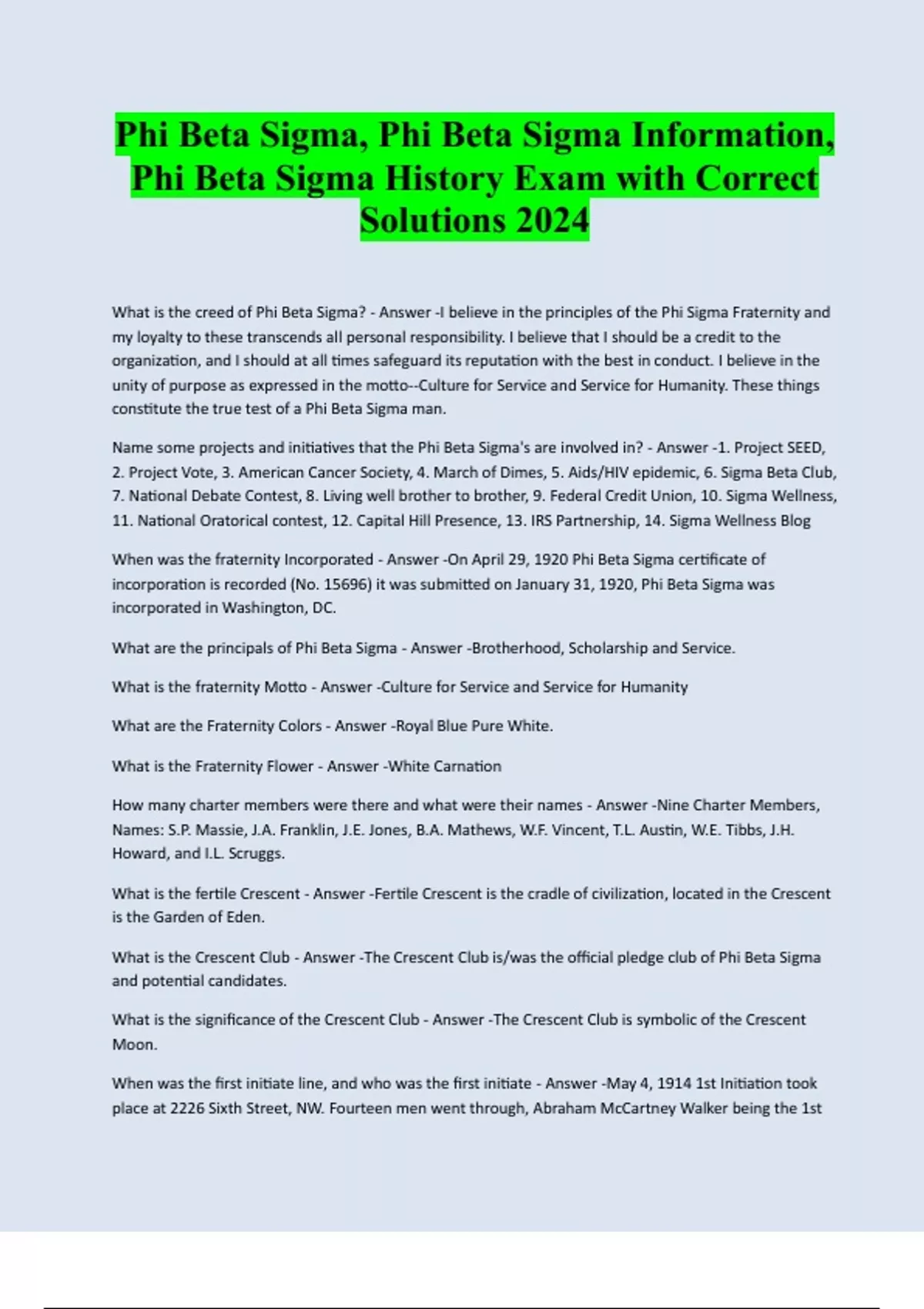 Phi Beta Sigma, Phi Beta Sigma Information, Phi Beta Sigma History Exam with Correct Solutions 2024

What is the creed of Phi Beta Sigma? - Answer -I believe in the principles of the Phi Sigma Fraternity and my loyalty to these transcends all personal responsibility. I believe that I should be a credit to the organization, and I should at all times safeguard its reputation with the best in conduct. I believe in the unity of purpose as expressed in the motto--Culture for Service and Service for Humanity. These things constitute the true test of a Phi Beta Sigma man.

Name some projects and initiatives that the Phi Beta Sigma's are involved in? - Answer -1. Project SEED, 2. Project Vote, 3. American Cancer Society, 4. March of Dimes, 5. Aids/HIV epidemic, 6. Sigma Beta Club, 7. National Debate Contest, 8. Living well brother to brother, 9. Federal Credit Union, 10. Sigma Wellness, 11. National Oratorical contest, 12. Capital Hill Presence, 13. IRS Partnership, 14. Sigma Wellness Blog

When was the fraternity Incorporated - Answer -On April 29, 1920 Phi Beta Sigma certificate of incorporation is recorded (No. 15696) it was submitted on January 31, 1920, Phi Beta Sigma was incorporated in Washington, DC.

What are the principals of Phi Beta Sigma - Answer -Brotherhood, Scholarship and Service.

What is the fraternity Motto - Answer -Culture for Service and Service for Humanity

What are the Fraternity Colors - Answer -Royal Blue Pure White.

What is the Fraternity Flower - Answer -White Carnation

How many charter members were there and what were their names - Answer -Nine Charter Members, Names: S.P. Massie, J.A. Franklin, J.E. Jones, B.A. Mathews, W.F. Vincent, T.L. Austin, W.E. Tibbs, J.H. Howard, and I.L. Scruggs.

What is the fertile Crescent - Answer -Fertile Crescent is the cradle of civilization, located in the Crescent is the Garden of Eden.

What is the Crescent Club - Answer -The Crescent Club is/was the official pledge club of Phi Beta Sigma and potential candidates.

What is the significance of the Crescent Club - Answer -The Crescent Club is symbolic of the Crescent Moon.

When was the first initiate line, and who was the first initiate - Answer -May 4, 1914 1st Initiation took place at 2226 Sixth Street, NW. Fourteen men went through, Abraham McCartney Walker being the 1st